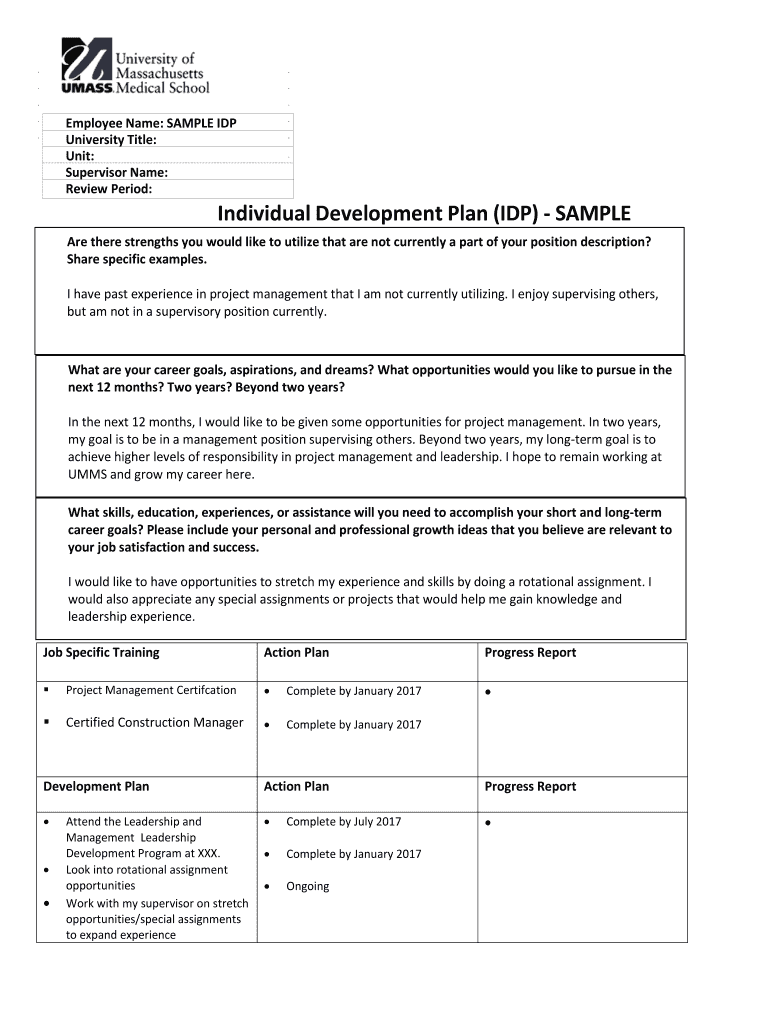 University of Massachusetts
UMASS. Medical School

Employee Name: SAMPLE IDP
University Title:
Unit:
Supervisor Name:
Review Period:

Individual Development Plan (IDP) - SAMPLE

Are there strengths you would like to utilize that are not currently a part of your position description? Share specific examples.

I have past experience in project management that I am not currently utilizing. I enjoy supervising others, but am not in a supervisory position currently.

What are your career goals, aspirations, and dreams? What opportunities would you like to pursue in the next 12 months? Two years? Beyond two years?

In the next 12 months, I would like to be given some opportunities for project management. In two years, my goal is to be in a management position supervising others. Beyond two years, my long-term goal is to achieve higher levels of responsibility in project management and leadership. I hope to remain working at UMMS and grow my career here.

What skills, education, experiences, or assistance will you need to accomplish your short and long-term career goals? Please include your personal and professional growth ideas that you believe are relevant to your job satisfaction and success.

I would like to have opportunities to stretch my experience and skills by doing a rotational assignment. I would also appreciate any special assignments or projects that would help me gain knowledge and leadership experience.

| Job Specific Training | Action Plan | Progress Report |
|---|---|---|
| ▪ Project Management Certifcation ▪ Certified Construction Manager | • Complete by January 2017 • Complete by January 2017 | • |
| Development Plan | Action Plan | Progress Report |
| • Attend the Leadership and Management Leadership Development Program at XXX. • Look into rotational assignment opportunities • Work with my supervisor on stretch opportunities/special assignments to expand experience | • Complete by July 2017 • Complete by January 2017 • Ongoing | • |